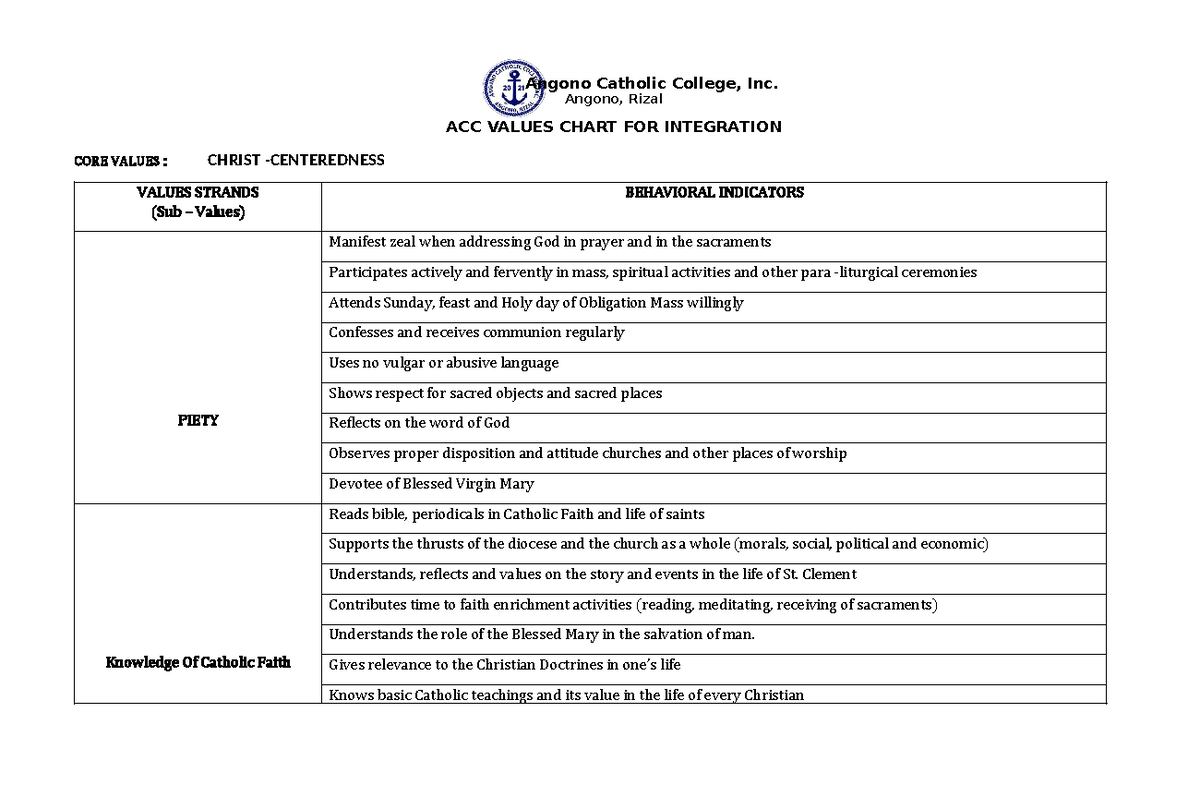 Angono Catholic College, Inc.
Angono, Rizal

ACC VALUES CHART FOR INTEGRATION

CORE VALUES : CHRIST -CENTEREDNESS

| VALUES STRANDS (Sub – Values) | BEHAVIORAL INDICATORS |
|---|---|
| PIETY | Manifest zeal when addressing God in prayer and in the sacraments |
| | Participates actively and fervently in mass, spiritual activities and other para -liturgical ceremonies |
| | Attends Sunday, feast and Holy day of Obligation Mass willingly |
| | Confesses and receives communion regularly |
| | Uses no vulgar or abusive language |
| | Shows respect for sacred objects and sacred places |
| | Reflects on the word of God |
| | Observes proper disposition and attitude churches and other places of worship |
| | Devotee of Blessed Virgin Mary |
| Knowledge Of Catholic Faith | Reads bible, periodicals in Catholic Faith and life of saints |
| | Supports the thrusts of the diocese and the church as a whole (morals, social, political and economic) |
| | Understands, reflects and values on the story and events in the life of St. Clement |
| | Contributes time to faith enrichment activities (reading, meditating, receiving of sacraments) |
| | Understands the role of the Blessed Mary in the salvation of man. |
| | Gives relevance to the Christian Doctrines in one's life |
| | Knows basic Catholic teachings and its value in the life of every Christian |